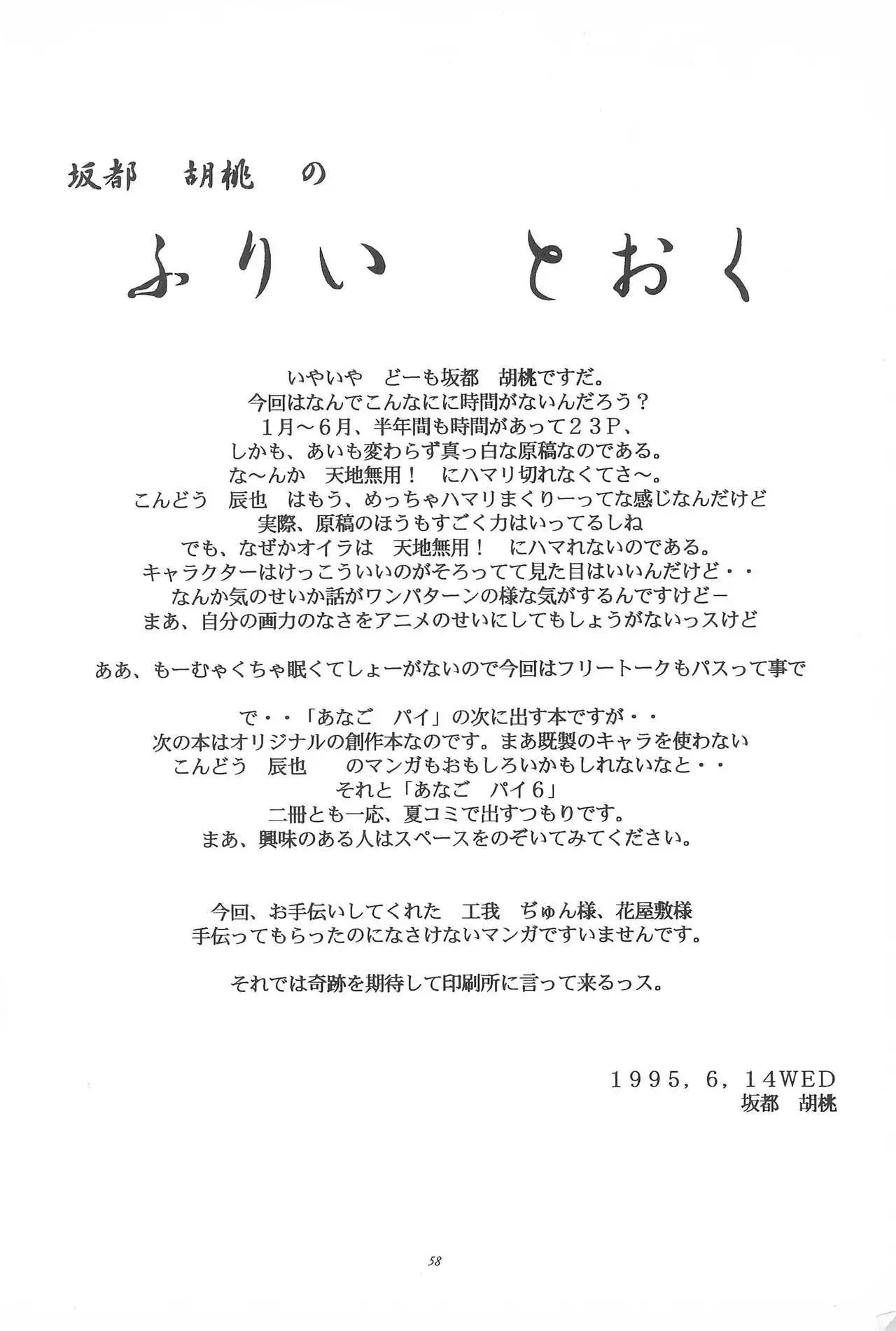 坂都　胡桃　の

ふりい　とおく

いやいや　どーも坂都　胡桃ですだ。
今回はなんでこんなにに時間がないんだろう？
１月～６月、半年間も時間があって２３Ｐ、
しかも、あいも変わらず真っ白な原稿なのである。
な～んか　天地無用！　にハマリ切れなくてさ～。
こんどう　辰也　はもう、めっちゃハマリまくりーってな感じなんだけど
実際、原稿のほうもすごく力はいってるしね
でも、なぜかオイラは　天地無用！　にハマれないのである。
キャラクターはけっこういいのがそろってて見た目はいいんだけど・・
なんか気のせいか話がワンパターンの様な気がするんですけどー
まあ、自分の画力のなさをアニメのせいにしてもしょうがないっスけど

ああ、もーむゃくちゃ眠くてしょーがないので今回はフリートークもパスって事で

で・・「あなご　パイ」の次に出す本ですが・・
次の本はオリジナルの創作本なのです。まあ既製のキャラを使わない
こんどう　辰也　　のマンガもおもしろいかもしれないなと・・
それと「あなご　パイ６」
二冊とも一応、夏コミで出すつもりです。
まあ、興味のある人はスペースをのぞいてみてください。

今回、お手伝いしてくれた　工我　ぢゅん様、花屋敷様
手伝ってもらったのになさけないマンガですいませんです。

それでは奇跡を期待して印刷所に言って来るっス。

１９９５，６，１４WED
坂都　胡桃

58